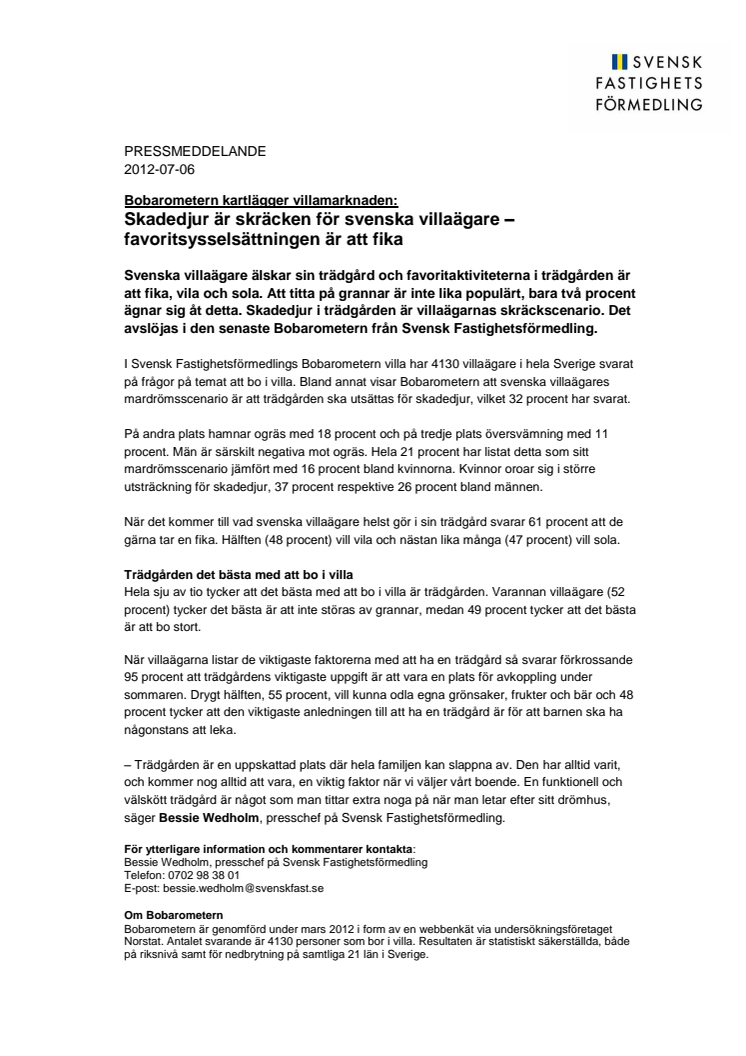 SVENSK FASTIGHETS FÖRMEDLING

PRESSMEDDELANDE
2012-07-06

Bobarometern kartlägger villamarknaden:
Skadedjur är skräcken för svenska villaägare – favoritsysselsättningen är att fika

Svenska villaägare älskar sin trädgård och favoritaktiviteterna i trädgården är att fika, vila och sola. Att titta på grannar är inte lika populärt, bara två procent ägnar sig åt detta. Skadedjur i trädgården är villaägarnas skräckscenario. Det avslöjas i den senaste Bobarometern från Svensk Fastighetsförmedling.

I Svensk Fastighetsförmedlings Bobarometern villa har 4130 villaägare i hela Sverige svarat på frågor på temat att bo i villa. Bland annat visar Bobarometern att svenska villaägares mardrömsscenario är att trädgården ska utsättas för skadedjur, vilket 32 procent har svarat.

På andra plats hamnar ogräs med 18 procent och på tredje plats översvämning med 11 procent. Män är särskilt negativa mot ogräs. Hela 21 procent har listat detta som sitt mardrömsscenario jämfört med 16 procent bland kvinnorna. Kvinnor oroar sig i större utsträckning för skadedjur, 37 procent respektive 26 procent bland männen.

När det kommer till vad svenska villaägare helst gör i sin trädgård svarar 61 procent att de gärna tar en fika. Hälften (48 procent) vill vila och nästan lika många (47 procent) vill sola.

Trädgården det bästa med att bo i villa
Hela sju av tio tycker att det bästa med att bo i villa är trädgården. Varannan villaägare (52 procent) tycker det bästa är att inte störas av grannar, medan 49 procent tycker att det bästa är att bo stort.

När villaägarna listar de viktigaste faktorerna med att ha en trädgård så svarar förkrossande 95 procent att trädgårdens viktigaste uppgift är att vara en plats för avkoppling under sommaren. Drygt hälften, 55 procent, vill kunna odla egna grönsaker, frukter och bär och 48 procent tycker att den viktigaste anledningen till att ha en trädgård är för att barnen ska ha någonstans att leka.

– Trädgården är en uppskattad plats där hela familjen kan slappna av. Den har alltid varit, och kommer nog alltid att vara, en viktig faktor när vi väljer vårt boende. En funktionell och välskött trädgård är något som man tittar extra noga på när man letar efter sitt drömhus, säger Bessie Wedholm, presschef på Svensk Fastighetsförmedling.

För ytterligare information och kommentarer kontakta:
Bessie Wedholm, presschef på Svensk Fastighetsförmedling
Telefon: 0702 98 38 01
E-post: bessie.wedholm@svenskfast.se

Om Bobarometern
Bobarometern är genomförd under mars 2012 i form av en webbenkät via undersökningsföretaget Norstat. Antalet svarande är 4130 personer som bor i villa. Resultaten är statistiskt säkerställda, både på riksnivå samt för nedbrytning på samtliga 21 län i Sverige.